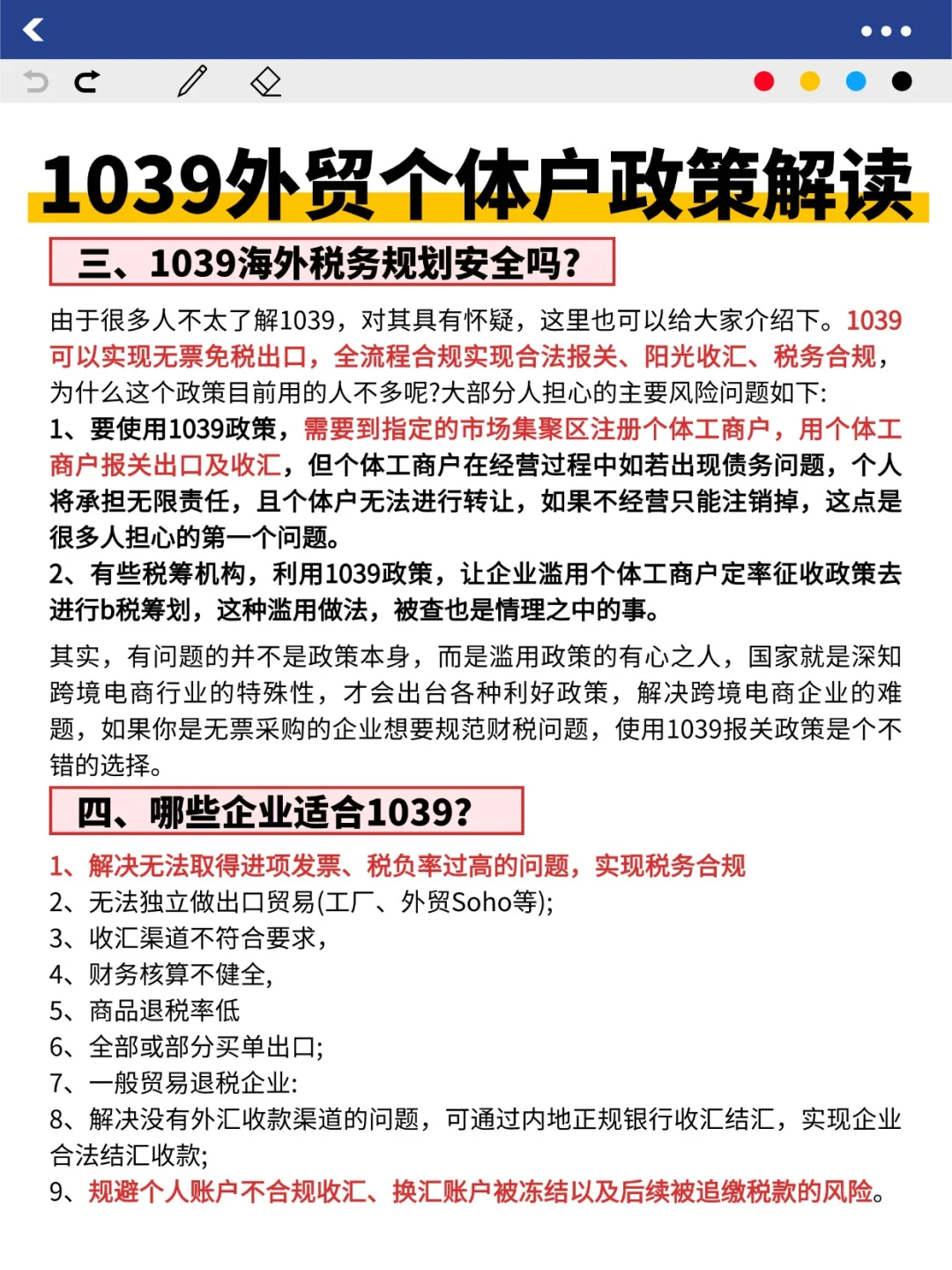 1039外贸个体户政策解读

三、1039海外税务规划安全吗?

由于很多人不太了解1039，对其具有怀疑，这里也可以给大家介绍下。1039可以实现无票免税出口，全流程合规实现合法报关、阳光收汇、税务合规，为什么这个政策目前用的人不多呢?大部分人担心的主要风险问题如下:
1、要使用1039政策，需要到指定的市场集聚区注册个体工商户，用个体工商户报关出口及收汇，但个体工商户在经营过程中如若出现债务问题，个人将承担无限责任，且个体户无法进行转让，如果不经营只能注销掉，这点是很多人担心的第一个问题。
2、有些税筹机构，利用1039政策，让企业滥用个体工商户定率征收政策去进行b税筹划，这种滥用做法，被查也是情理之中的事。

其实，有问题的并不是政策本身，而是滥用政策的有心之人，国家就是深知跨境电商行业的特殊性，才会出台各种利好政策，解决跨境电商企业的难题，如果你是无票采购的企业想要规范财税问题，使用1039报关政策是个不错的选择。

四、哪些企业适合1039?

1、解决无法取得进项发票、税负率过高的问题，实现税务合规
2、无法独立做出口贸易(工厂、外贸Soho等);
3、收汇渠道不符合要求，
4、财务核算不健全,
5、商品退税率低
6、全部或部分买单出口;
7、一般贸易退税企业:
8、解决没有外汇收款渠道的问题，可通过内地正规银行收汇结汇，实现企业合法结汇收款;
9、规避个人账户不合规收汇、换汇账户被冻结以及后续被追缴税款的风险。